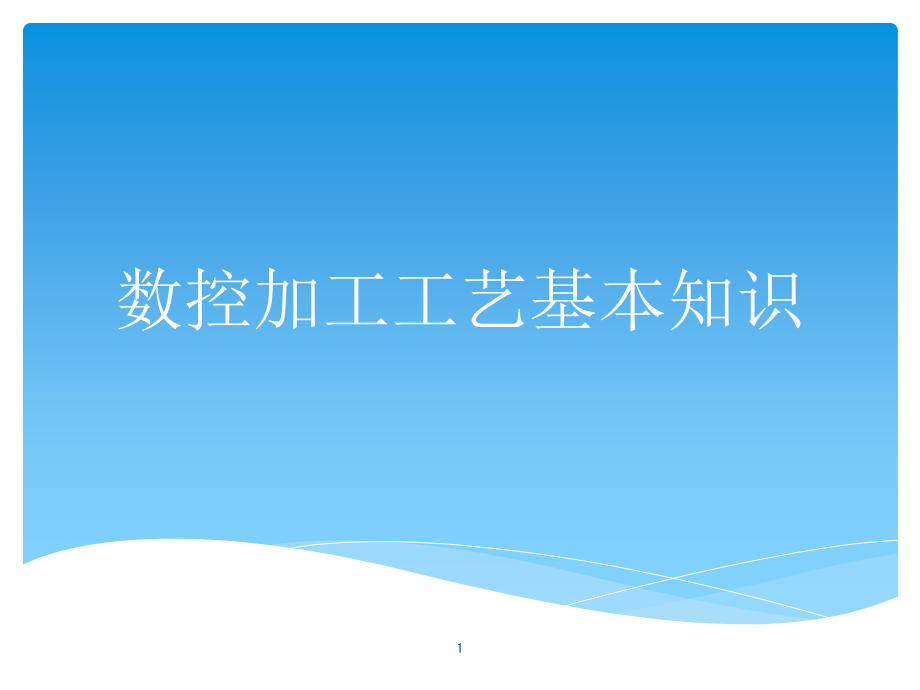 数控加工工艺基本知识

1